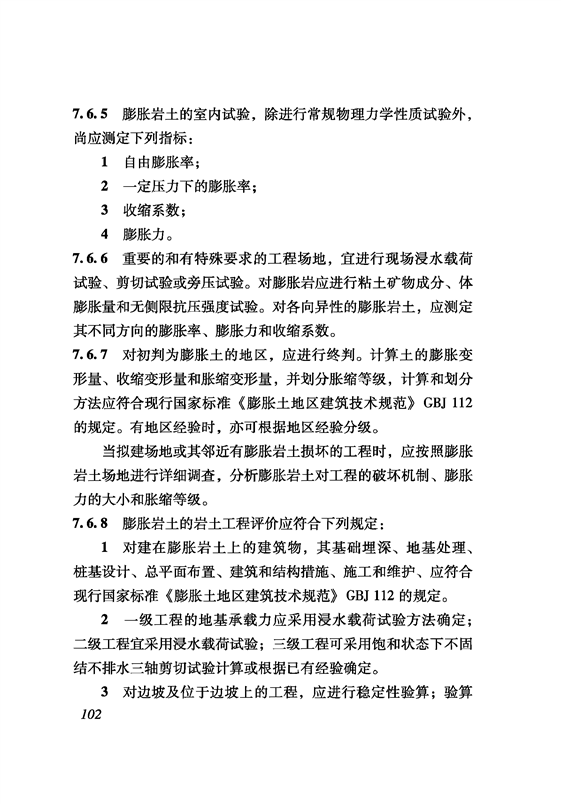 7.6.5 膨胀岩土的室内试验，除进行常规物理力学性质试验外，尚应测定下列指标：

1 自由膨胀率；

2 一定压力下的膨胀率；

3 收缩系数；

4 膨胀力。

7.6.6 重要的和有特殊要求的工程场地，宜进行现场浸水载荷试验、剪切试验或旁压试验。对膨胀岩应进行粘土矿物成分、体膨胀量和无侧限抗压强度试验。对各向异性的膨胀岩土，应测定其不同方向的膨胀率、膨胀力和收缩系数。

7.6.7 对初判为膨胀土的地区，应进行终判。计算土的膨胀变形量、收缩变形量和胀缩变形量，并划分胀缩等级，计算和划分方法应符合现行国家标准《膨胀土地区建筑技术规范》GBJ 112 的规定。有地区经验时，亦可根据地区经验分级。

当拟建场地或其邻近有膨胀岩土损坏的工程时，应按照膨胀岩土场地进行详细调查，分析膨胀岩土对工程的破坏机制、膨胀力的大小和胀缩等级。

7.6.8 膨胀岩土的岩土工程评价应符合下列规定：

1 对建在膨胀岩土上的建筑物，其基础埋深、地基处理、桩基设计、总平面布置、建筑和结构措施、施工和维护、应符合现行国家标准《膨胀土地区建筑技术规范》GBJ 112 的规定。

2 一级工程的地基承载力应采用浸水载荷试验方法确定；二级工程宜采用浸水载荷试验；三级工程可采用饱和状态下不固结不排水三轴剪切试验计算或根据已有经验确定。

3 对边坡及位于边坡上的工程，应进行稳定性验算；验算

102